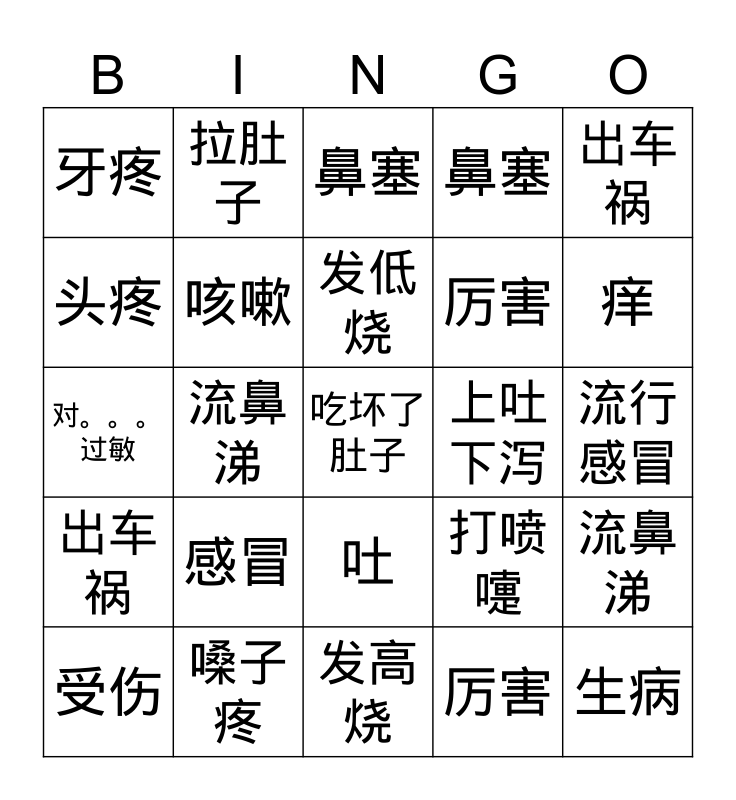 | B | I | N | G | O |
|---|---|---|---|---|
| 牙疼 | 拉肚子 | 鼻塞 | 鼻塞 | 出车祸 |
| 头疼 | 咳嗽 | 发低烧 | 厉害 | 痒 |
| 对。。。过敏 | 流鼻涕 | 吃坏了肚子 | 上吐下泻 | 流行感冒 |
| 出车祸 | 感冒 | 吐 | 打喷嚏 | 流鼻涕 |
| 受伤 | 嗓子疼 | 发高烧 | 厉害 | 生病 |